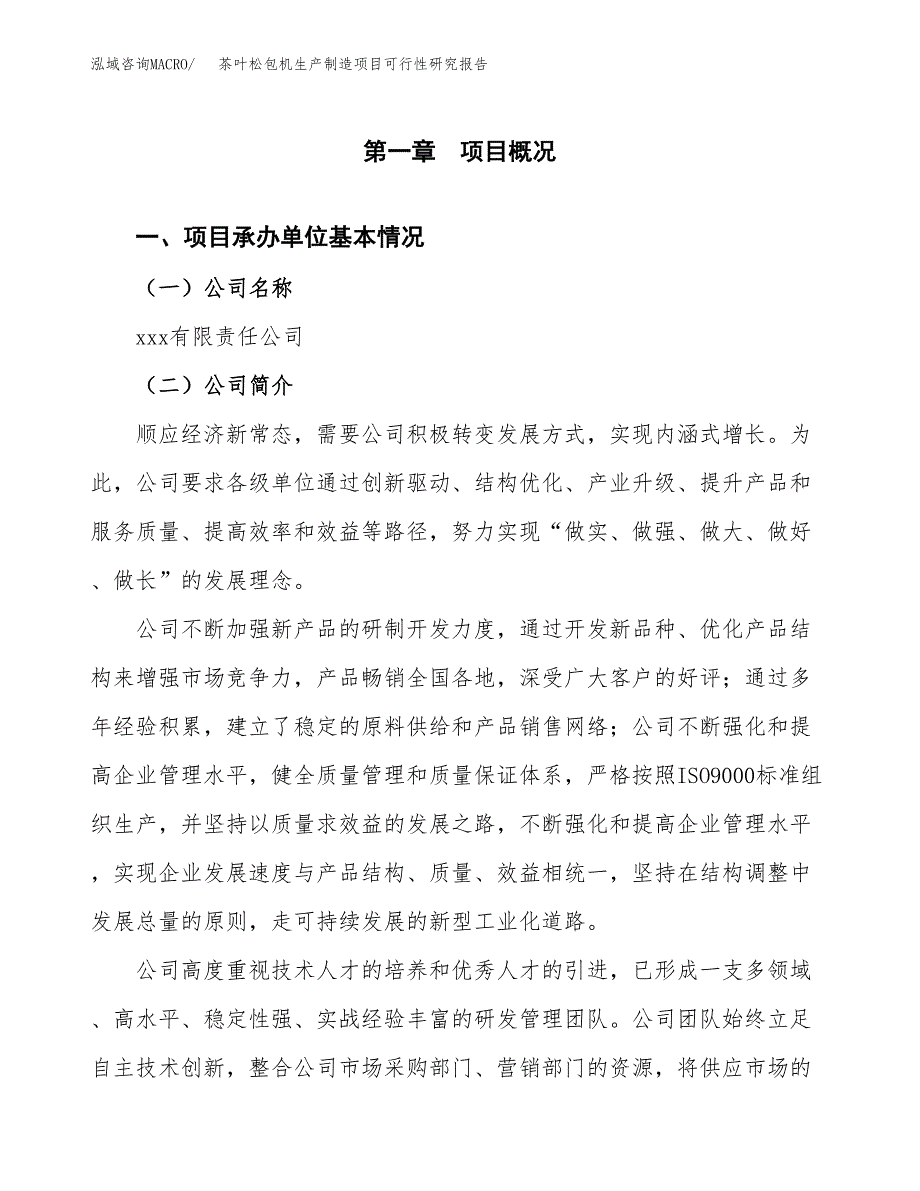 泓域咨询MACRO/ 茶叶松包机生产制造项目可行性研究报告

第一章 项目概况

一、项目承办单位基本情况

（一）公司名称

xxx有限责任公司

（二）公司简介

顺应经济新常态，需要公司积极转变发展方式，实现内涵式增长。为此，公司要求各级单位通过创新驱动、结构优化、产业升级、提升产品和服务质量、提高效率和效益等路径，努力实现“做实、做强、做大、做好、做长”的发展理念。

公司不断加强新产品的研制开发力度，通过开发新品种、优化产品结构来增强市场竞争力，产品畅销全国各地，深受广大客户的好评；通过多年经验积累，建立了稳定的原料供给和产品销售网络；公司不断强化和提高企业管理水平，健全质量管理和质量保证体系，严格按照ISO9000标准组织生产，并坚持以质量求效益的发展之路，不断强化和提高企业管理水平，实现企业发展速度与产品结构、质量、效益相统一，坚持在结构调整中发展总量的原则，走可持续发展的新型工业化道路。

公司高度重视技术人才的培养和优秀人才的引进，已形成一支多领域、高水平、稳定性强、实战经验丰富的研发管理团队。公司团队始终立足自主技术创新，整合公司市场采购部门、营销部门的资源，将供应市场的